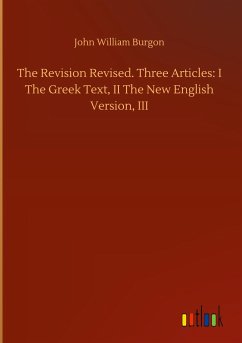 John William Burgon

The Revision Revised. Three Articles: I The Greek Text, II The New English Version, III

outlook